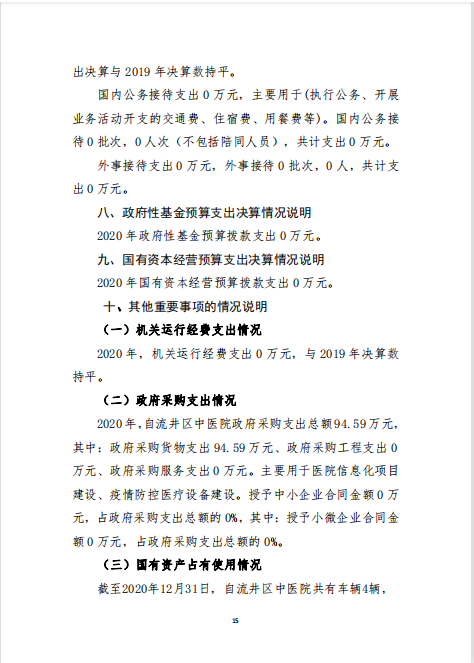 出决算与 2019 年决算数持平。

国内公务接待支出 0 万元，主要用于(执行公务、开展业务活动开支的交通费、住宿费、用餐费等)。国内公务接待 0 批次，0 人次（不包括陪同人员），共计支出 0 万元。

外事接待支出 0 万元，外事接待 0 批次，0 人，共计支出 0 万元。

八、政府性基金预算支出决算情况说明

2020 年政府性基金预算拨款支出 0 万元。

九、国有资本经营预算支出决算情况说明

2020 年国有资本经营预算拨款支出 0 万元。

十、其他重要事项的情况说明

（一）机关运行经费支出情况

2020 年，机关运行经费支出 0 万元，与 2019 年决算数持平。

（二）政府采购支出情况

2020 年，自流井区中医院政府采购支出总额 94.59 万元，其中：政府采购货物支出 94.59 万元、政府采购工程支出 0 万元、政府采购服务支出 0 万元。主要用于医院信息化项目建设、疫情防控医疗设备建设。授予中小企业合同金额 0 万元，占政府采购支出总额的 0%，其中：授予小微企业合同金额 0 万元，占政府采购支出总额的 0%。

（三）国有资产占有使用情况

截至2020年12月31日，自流井区中医院共有车辆4辆，

15